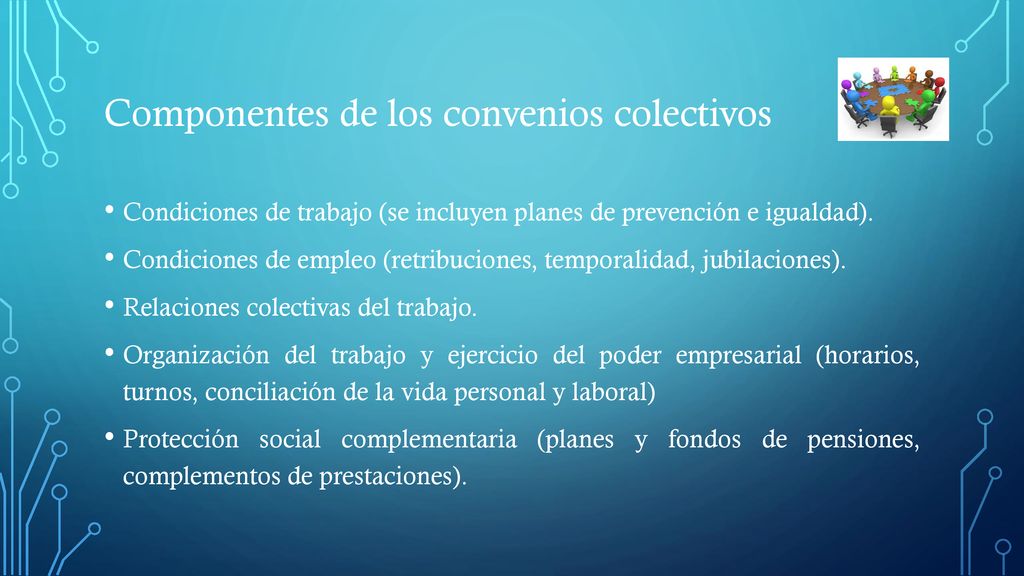 Componentes de los convenios colectivos

• Condiciones de trabajo (se incluyen planes de prevención e igualdad).

• Condiciones de empleo (retribuciones, temporalidad, jubilaciones).

• Relaciones colectivas del trabajo.

• Organización del trabajo y ejercicio del poder empresarial (horarios, turnos, conciliación de la vida personal y laboral)

• Protección social complementaria (planes y fondos de pensiones, complementos de prestaciones).